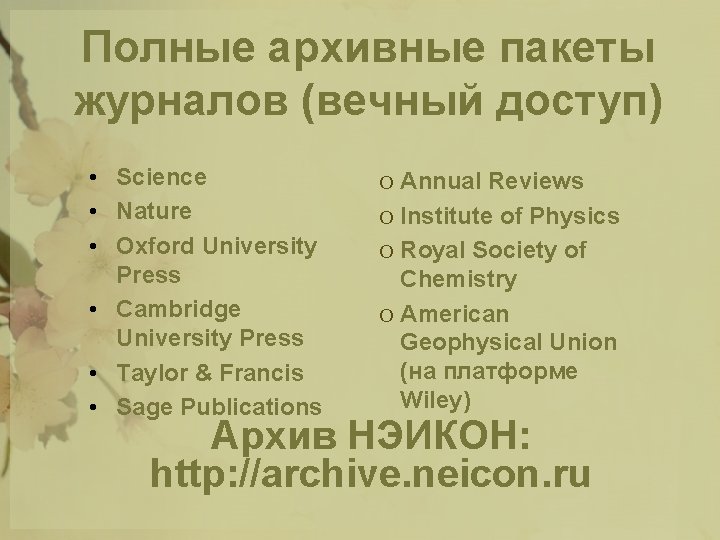 Полные архивные пакеты журналов (вечный доступ)

• Science
• Nature
• Oxford University Press
• Cambridge University Press
• Taylor & Francis
• Sage Publications

o Annual Reviews
o Institute of Physics
o Royal Society of Chemistry
o American Geophysical Union (на платформе Wiley)

Архив НЭИКОН:
http://archive.neicon.ru